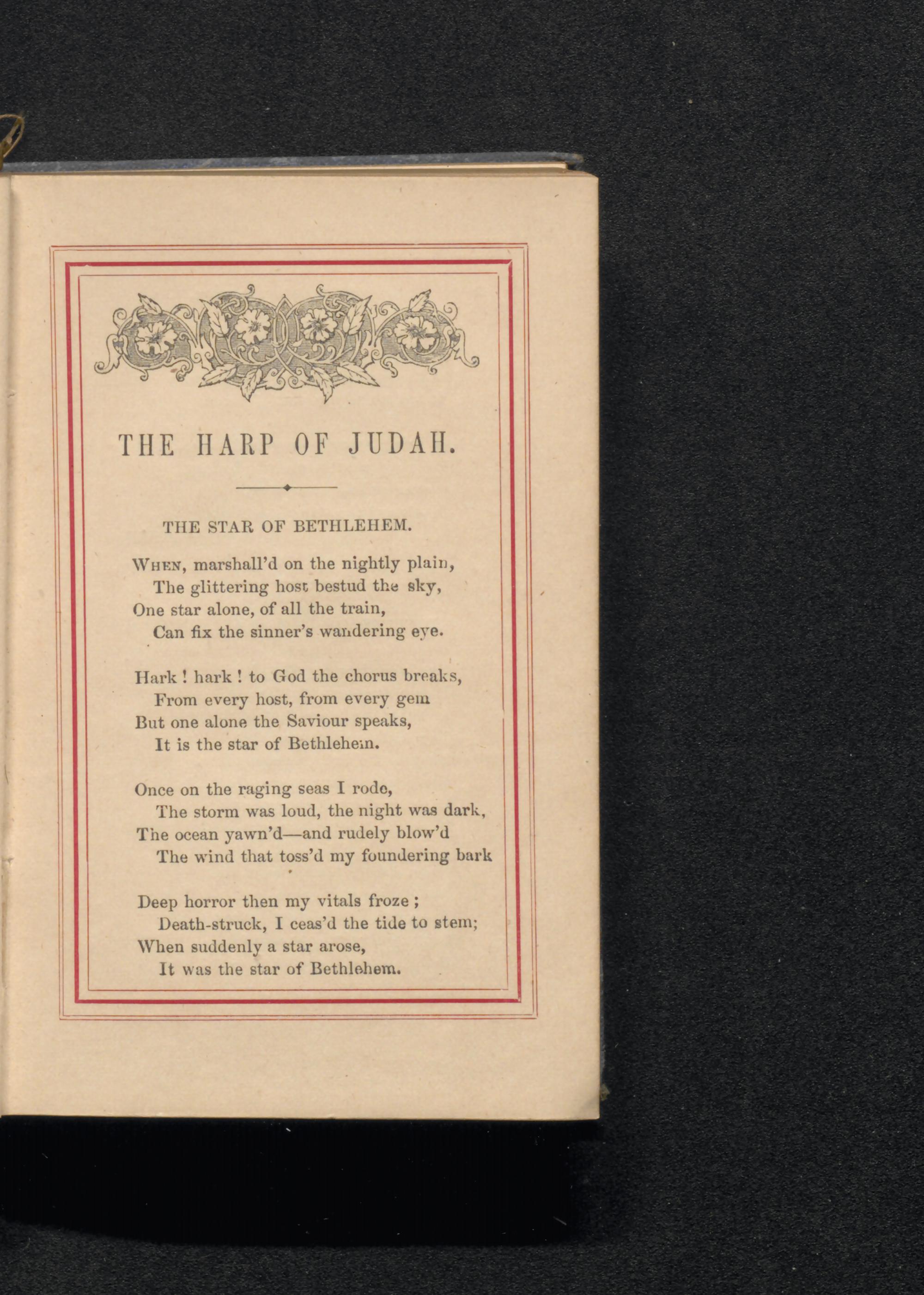 THE HARP OF JUDAH.

THE STAR OF BETHLEHEM.

When, marshall'd on the nightly plain,
The glittering host bestud the sky,
One star alone, of all the train,
Can fix the sinner's wandering eye.

Hark ! hark ! to God the chorus breaks,
From every host, from every gem
But one alone the Saviour speaks,
It is the star of Bethlehem.

Once on the raging seas I rode,
The storm was loud, the night was dark,
The ocean yawn'd—and rudely blow'd
The wind that toss'd my foundering bark

Deep horror then my vitals froze ;
Death-struck, I ceas'd the tide to stem;
When suddenly a star arose,
It was the star of Bethlehem.